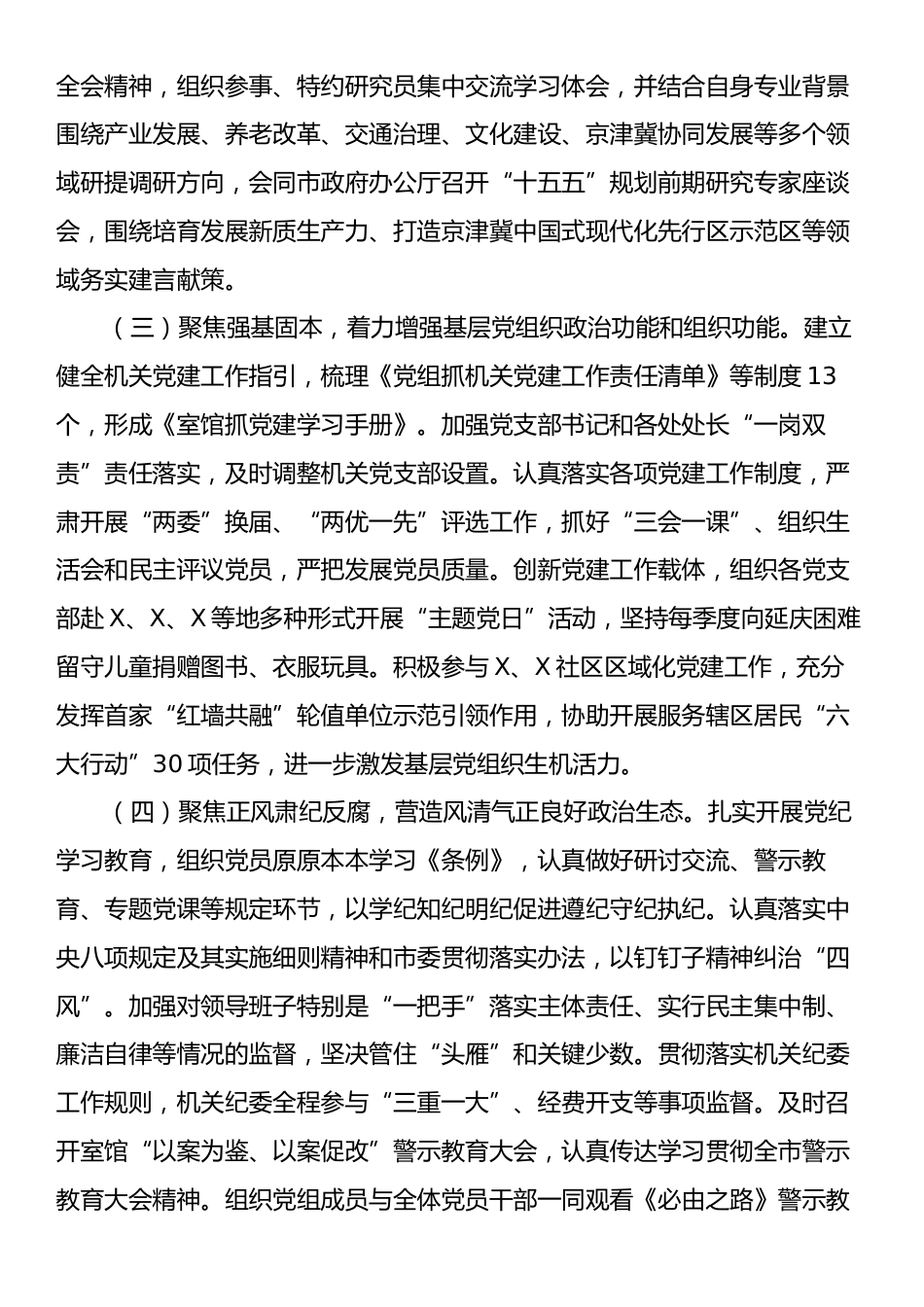 全会精神，组织参事、特约研究员集中交流学习体会，并结合自身专业背景围绕产业发展、养老改革、交通治理、文化建设、京津冀协同发展等多个领域研提调研方向，会同市政府办公厅召开“十五五”规划前期研究专家座谈会，围绕培育发展新质生产力、打造京津冀中国式现代化先行区示范区等领域务实建言献策。

（三）聚焦强基固本，着力增强基层党组织政治功能和组织功能。建立健全机关党建工作指引，梳理《党组抓机关党建工作责任清单》等制度13个，形成《室馆抓党建学习手册》。加强党支部书记和各处处长“一岗双责”责任落实，及时调整机关党支部设置。认真落实各项党建工作制度，严肃开展“两委”换届、“两优一先”评选工作，抓好“三会一课”、组织生活会和民主评议党员，严把发展党员质量。创新党建工作载体，组织各党支部赴X、X、X等地多种形式开展“主题党日”活动，坚持每季度向延庆困难留守儿童捐赠图书、衣服玩具。积极参与X、X社区区域化党建工作，充分发挥首家“红墙共融”轮值单位示范引领作用，协助开展服务辖区居民“六大行动”30项任务，进一步激发基层党组织生机活力。

（四）聚焦正风肃纪反腐，营造风清气正良好政治生态。扎实开展党纪学习教育，组织党员原原本本学习《条例》，认真做好研讨交流、警示教育、专题党课等规定环节，以学纪知纪明纪促进遵纪守纪执纪。认真落实中央八项规定及其实施细则精神和市委贯彻落实办法，以钉钉子精神纠治“四风”。加强对领导班子特别是“一把手”落实主体责任、实行民主集中制、廉洁自律等情况的监督，坚决管住“头雁”和关键少数。贯彻落实机关纪委工作规则，机关纪委全程参与“三重一大”、经费开支等事项监督。及时召开室馆“以案为鉴、以案促改”警示教育大会，认真传达学习贯彻全市警示教育大会精神。组织党组成员与全体党员干部一同观看《必由之路》警示教